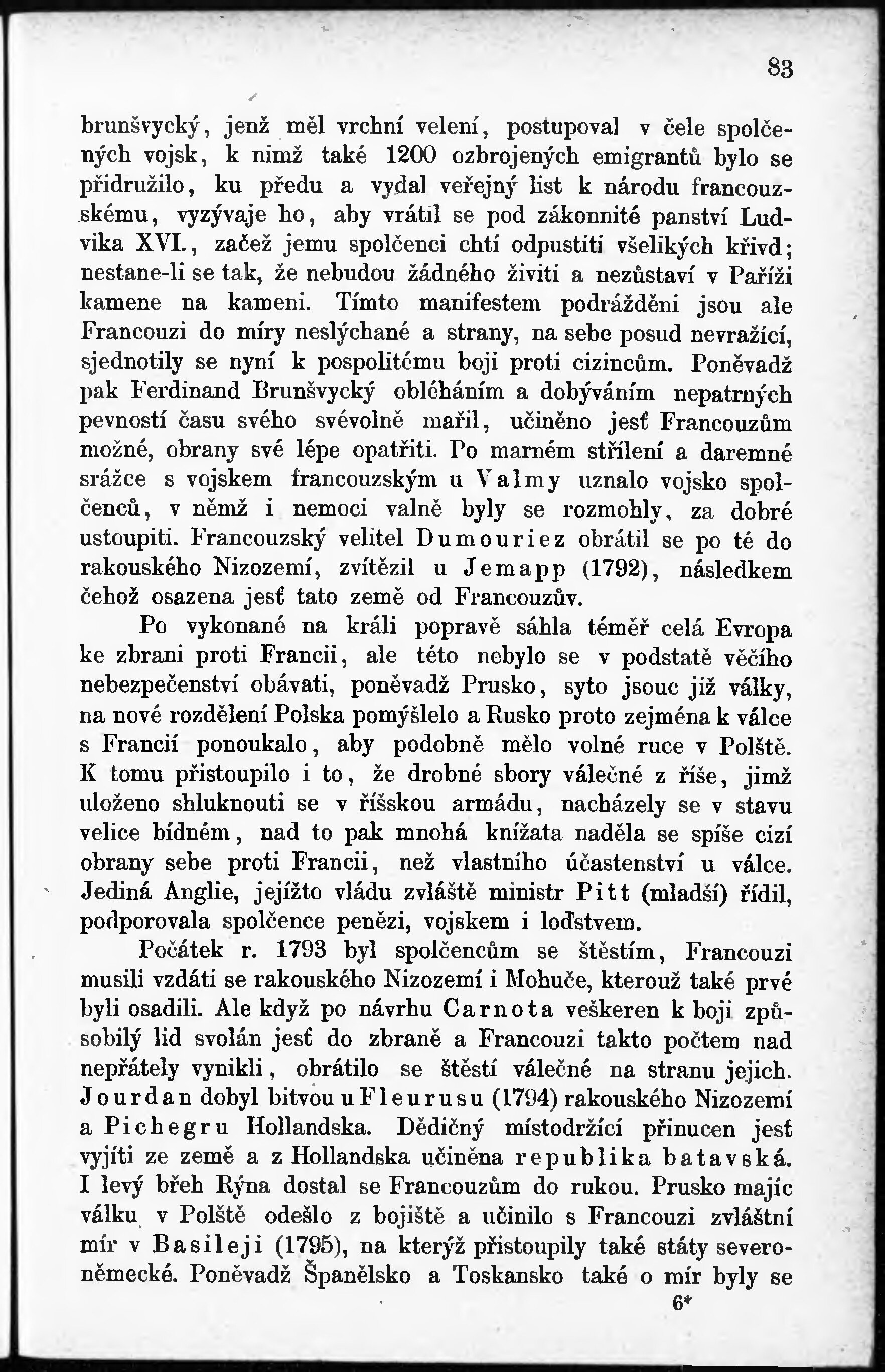 83

brunšvycký, jenž měl vrchní velení, postupoval v čele spolčených vojsk, k nimž také 1200 ozbrojených emigrantů bylo se přidružilo, ku předu a vydal veřejný list k národu francouzskému, vyzývaje ho, aby vrátil se pod zákonnité panství Ludvika XVI., začež jemu spolčenci chtí odpustiti všelikých křivd; nestane-li se tak, že nebudou žádného živiti a nezůstaví v Paříži kamene na kameni. Tímto manifestem podrážděni jsou ale Francouzi do míry neslýchané a strany, na sebe posud nevražící, sjednotily se nyní k pospolitému boji proti cizincům. Poněvadž pak Ferdinand Brunšvycký obléháním a dobýváním nepatrných pevností času svého svévolně mařil, učiněno jesť Francouzům možné, obrany své lépe opatřiti. Po marném střílení a daremné srážce s vojskem francouzským u Valmy uznalo vojsko spolčenců, v němž i nemoci valně byly se rozmohly, za dobré ustoupiti. Francouzský velitel Dumouriez obrátil se po té do rakouského Nizozemí, zvítězil u Jemapp (1792), následkem čehož osazena jesť tato země od Francouzův.

Po vykonané na králi popravě sáhla téměř celá Evropa ke zbrani proti Francii, ale této nebylo se v podstatě věčího nebezpečenství obávati, poněvadž Prusko, syto jsouc již války, na nové rozdělení Polska pomýšlelo a Rusko proto zejména k válce s Francií ponoukalo, aby podobně mělo volné ruce v Polště. K tomu přistoupilo i to, že drobné sbory válečné z říše, jimž uloženo shluknouti se v říšskou armádu, nacházely se v stavu velice bídném, nad to pak mnohá knížata naděla se spíše cizí obrany sebe proti Francii, než vlastního účastenství u válce. Jediná Anglie, jejížto vládu zvláště ministr Pitt (mladší) řídil, podporovala spolčence penězi, vojskem i loďstvem.

Počátek r. 1793 byl spolčencům se štěstím, Francouzi musili vzdáti se rakouského Nizozemí i Mohuče, kterouž také prvé byli osadili. Ale když po návrhu Carnota veškeren k boji způsobilý lid svolán jesť do zbraně a Francouzi takto počtem nad nepřátely vynikli, obrátilo se štěstí válečné na stranu jejich. Jourdan dobyl bitvou u Fleurusu (1794) rakouského Nizozemí a Pichegru Hollandska. Dědičný místodržící přinucen jesť vyjíti ze země a z Hollandska učiněna republika batavská. I levý břeh Rýna dostal se Francouzům do rukou. Prusko majíc válku v Polště odešlo z bojiště a učinilo s Francouzi zvláštní mír v Basileji (1795), na kterýž přistoupily také státy severoněmecké. Poněvadž Španělsko a Toskansko také o mír byly se

6*